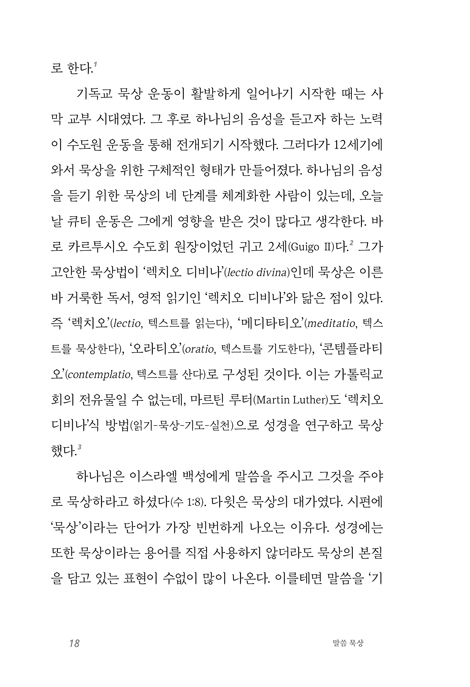 로 한다.$^1$

기독교 묵상 운동이 활발하게 일어나기 시작한 때는 사막 교부 시대였다. 그 후로 하나님의 음성을 듣고자 하는 노력이 수도원 운동을 통해 전개되기 시작했다. 그러다가 12세기에 와서 묵상을 위한 구체적인 형태가 만들어졌다. 하나님의 음성을 듣기 위한 묵상의 네 단계를 체계화한 사람이 있는데, 오늘날 큐티 운동은 그에게 영향을 받은 것이 많다고 생각한다. 바로 카르투시오 수도회 원장이었던 귀고 2세(Guigo II)다.$^2$ 그가 고안한 묵상법이 '렉치오 디비나'(lectio divina)인데 묵상은 이른바 거룩한 독서, 영적 읽기인 '렉치오 디비나'와 닮은 점이 있다. 즉 '렉치오'(lectio, 텍스트를 읽는다), '메디타티오'(meditatio, 텍스트를 묵상한다), '오라티오'(oratio, 텍스트를 기도한다), '콘템플라티오'(contemplatio, 텍스트를 산다)로 구성된 것이다. 이는 가톨릭교회의 전유물일 수 없는데, 마르틴 루터(Martin Luther)도 '렉치오 디비나'식 방법(읽기-묵상-기도-실천)으로 성경을 연구하고 묵상했다.$^3$

하나님은 이스라엘 백성에게 말씀을 주시고 그것을 주야로 묵상하라고 하셨다(수 1:8). 다윗은 묵상의 대가였다. 시편에 '묵상'이라는 단어가 가장 빈번하게 나오는 이유다. 성경에는 또한 묵상이라는 용어를 직접 사용하지 않더라도 묵상의 본질을 담고 있는 표현이 수없이 많이 나온다. 이를테면 말씀을 '기

18 말씀 묵상